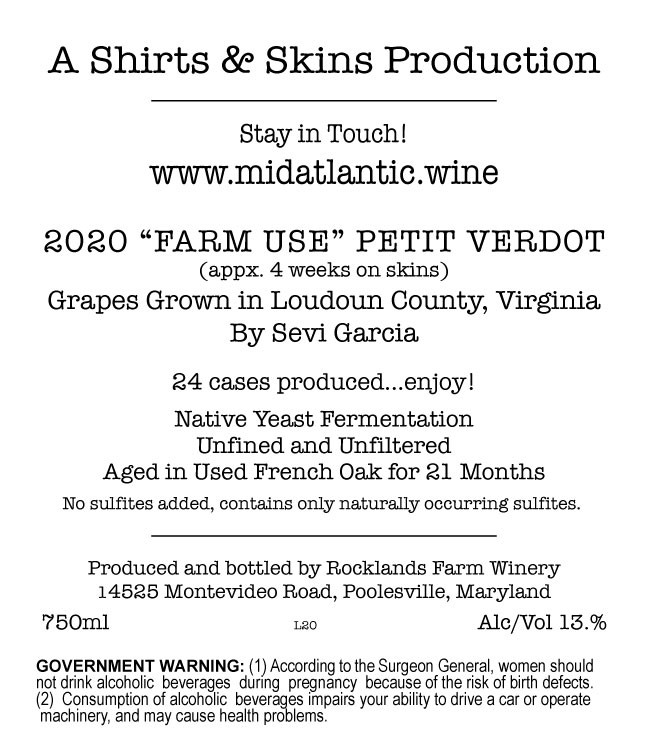 A Shirts & Skins Production

Stay in Touch!
www.midatlantic.wine

2020 “FARM USE” PETIT VERDOT
(appx. 4 weeks on skins)
Grapes Grown in Loudoun County, Virginia
By Sevi Garcia

24 cases produced...enjoy!

Native Yeast Fermentation
Unfined and Unfiltered
Aged in Used French Oak for 21 Months
No sulfites added, contains only naturally occurring sulfites.

Produced and bottled by Rocklands Farm Winery
14525 Montevideo Road, Poolesville, Maryland

750ml L20 Alc/Vol 13.%

GOVERNMENT WARNING: (1) According to the Surgeon General, women should not drink alcoholic beverages during pregnancy because of the risk of birth defects. (2) Consumption of alcoholic beverages impairs your ability to drive a car or operate machinery, and may cause health problems.